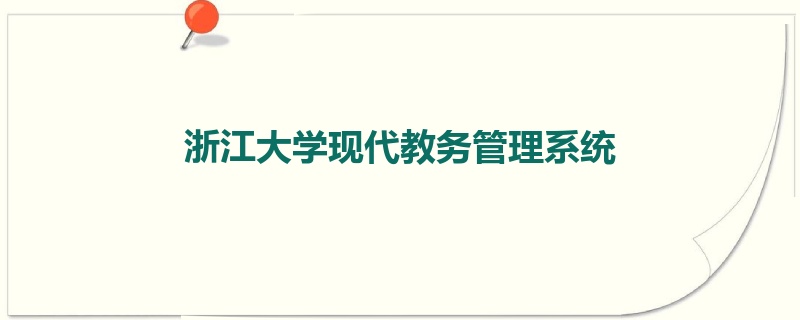 浙江大学现代教务管理系统